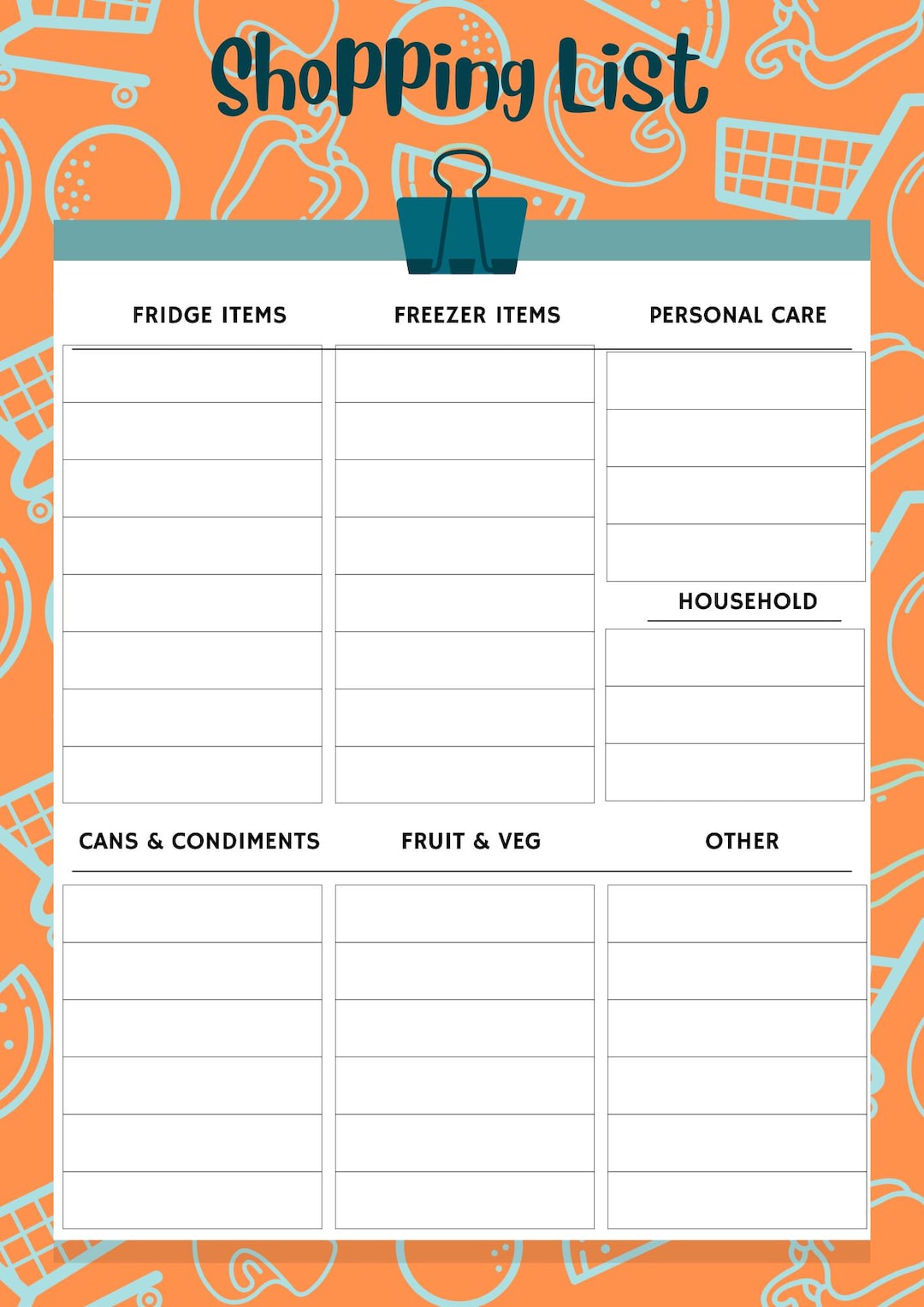 Shopping List

FRIDGE ITEMS

FREEZER ITEMS

PERSONAL CARE

HOUSEHOLD

CANS & CONDIMENTS

FRUIT & VEG

OTHER